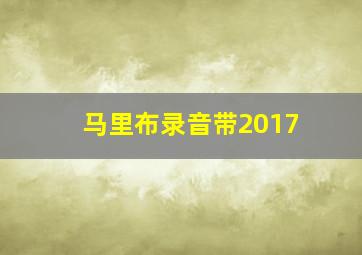 马里布录音带2017